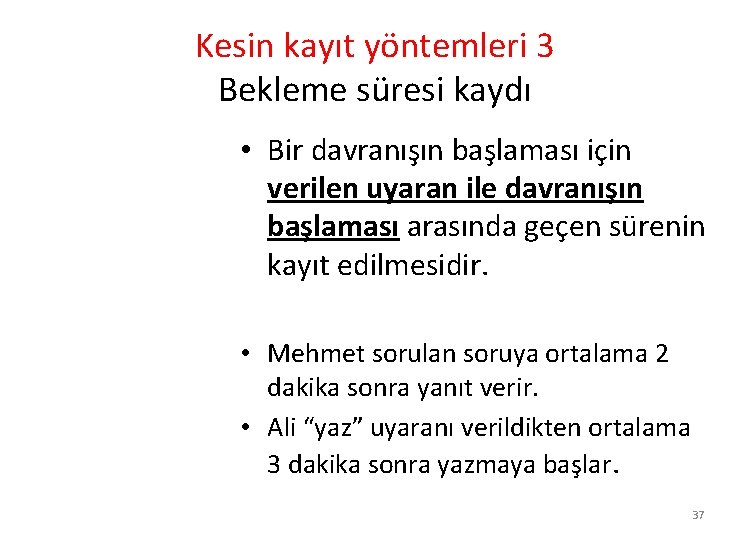 Kesin kayıt yöntemleri 3
Bekleme süresi kaydı

• Bir davranışın başlaması için verilen uyaran ile davranışın başlaması arasında geçen sürenin kayıt edilmesidir.

• Mehmet sorulan soruya ortalama 2 dakika sonra yanıt verir.
• Ali “yaz” uyaranı verildikten ortalama 3 dakika sonra yazmaya başlar.

37